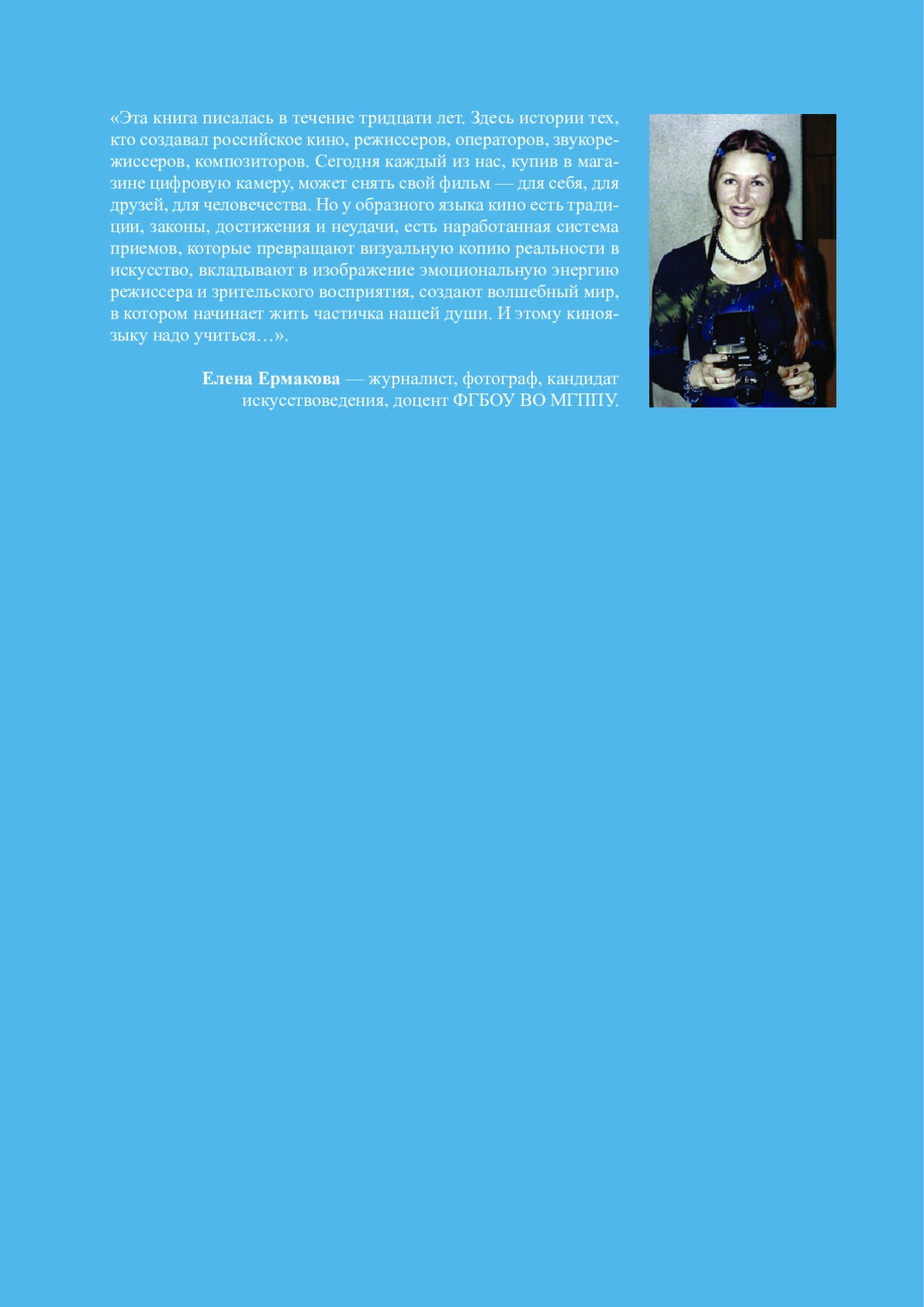 «Эта книга писалась в течение тридцати лет. Здесь истории тех, кто создавал российское кино, режиссеров, операторов, звукорежиссеров, композиторов. Сегодня каждый из нас, купив в магазине цифровую камеру, может снять свой фильм — для себя, для друзей, для человечества. Но у образного языка кино есть традиции, законы, достижения и неудачи, есть наработанная система приемов, которые превращают визуальную копию реальности в искусство, вкладывают в изображение эмоциональную энергию режиссера и зрительского восприятия, создают волшебный мир, в котором начинает жить частичка нашей души. И этому киноязыку надо учиться…».

Елена Ермакова — журналист, фотограф, кандидат искусствоведения, доцент ФГБОУ ВО МГППУ.